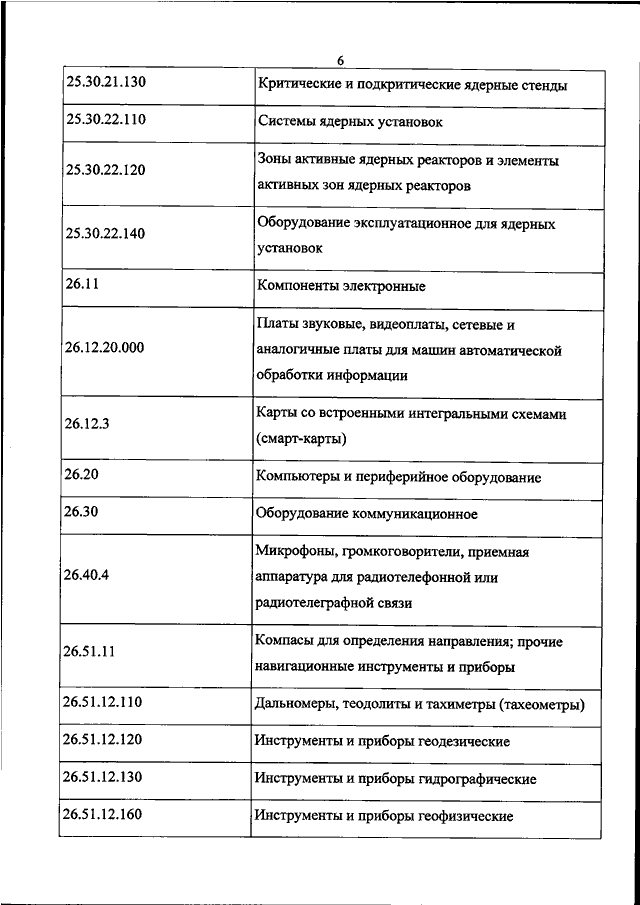 6

| | |
|---|---|
| 25.30.21.130 | Критические и подкритические ядерные стенды |
| 25.30.22.110 | Системы ядерных установок |
| 25.30.22.120 | Зоны активные ядерных реакторов и элементы активных зон ядерных реакторов |
| 25.30.22.140 | Оборудование эксплуатационное для ядерных установок |
| 26.11 | Компоненты электронные |
| 26.12.20.000 | Платы звуковые, видеоплаты, сетевые и аналогичные платы для машин автоматической обработки информации |
| 26.12.3 | Карты со встроенными интегральными схемами (смарт-карты) |
| 26.20 | Компьютеры и периферийное оборудование |
| 26.30 | Оборудование коммуникационное |
| 26.40.4 | Микрофоны, громкоговорители, приемная аппаратура для радиотелефонной или радиотелеграфной связи |
| 26.51.11 | Компасы для определения направления; прочие навигационные инструменты и приборы |
| 26.51.12.110 | Дальномеры, теодолиты и тахиметры (тахеометры) |
| 26.51.12.120 | Инструменты и приборы геодезические |
| 26.51.12.130 | Инструменты и приборы гидрографические |
| 26.51.12.160 | Инструменты и приборы геофизические |